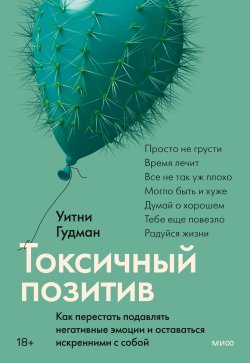 Просто не грусти
Время лечит
Все не так уж плохо
Могло быть и хуже
Думай о хорошем
Тебе еще повезло
Радуйся жизни

Уитни
Гудман

Токсичный позитив

Как перестать подавлять негативные эмоции и оставаться искренними с собой

18+

МИФ